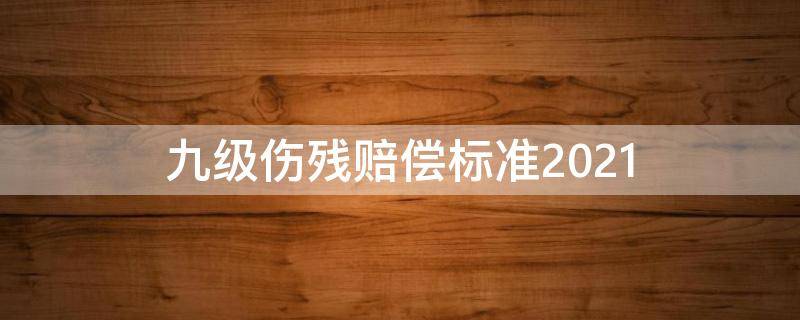 九级伤残赔偿标准2021